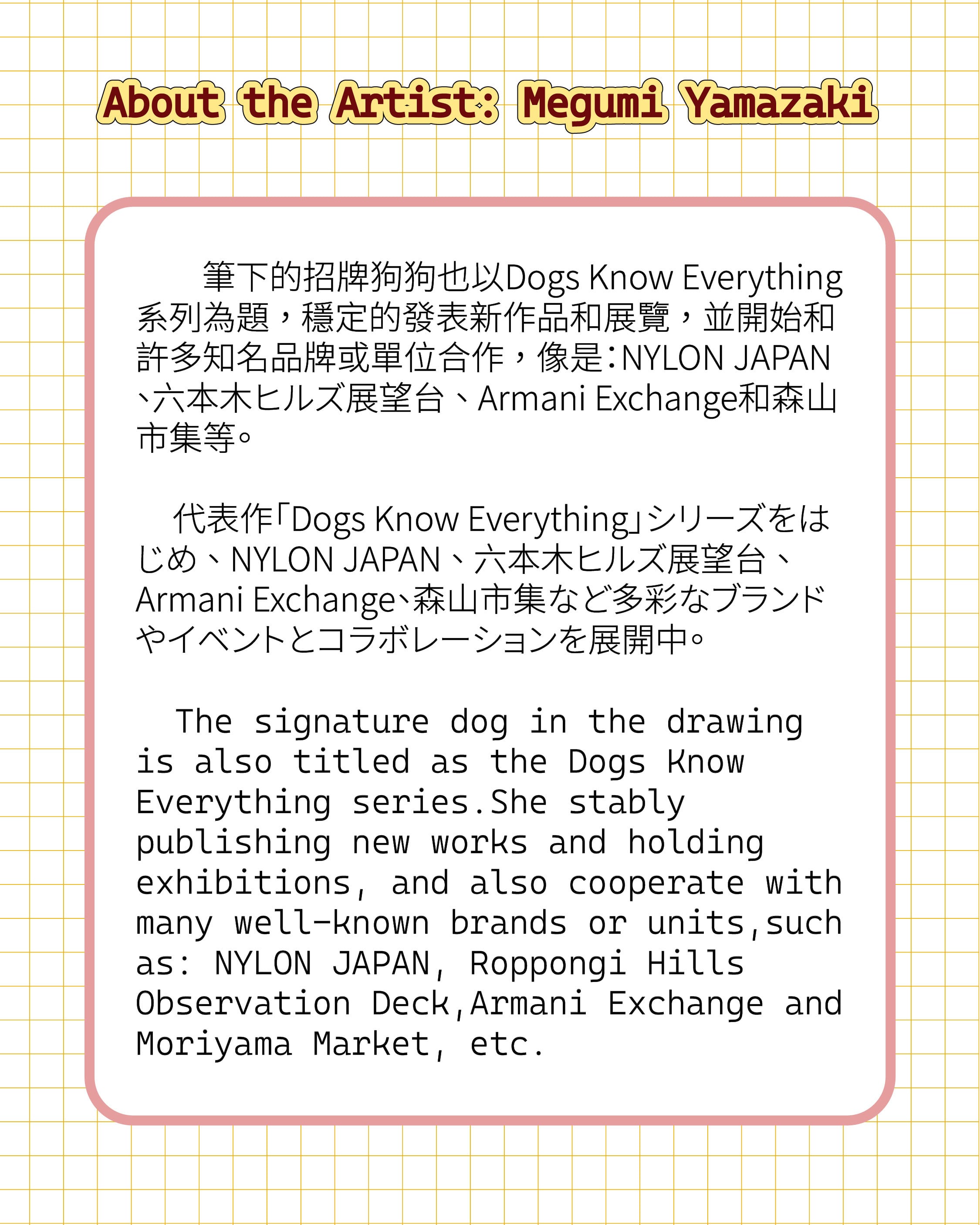 About the Artist: Megumi Yamazaki

筆下的招牌狗狗也以Dogs Know Everything系列為題，穩定的發表新作品和展覽，並開始和許多知名品牌或單位合作，像是：NYLON JAPAN、六本木ヒルズ展望台、Armani Exchange和森山市集等。

代表作「Dogs Know Everything」シリーズをはじめ、NYLON JAPAN、六本木ヒルズ展望台、Armani Exchange、森山市集など多彩なブランドやイベントとコラボレーションを展開中。

The signature dog in the drawing is also titled as the Dogs Know Everything series.She stably publishing new works and holding exhibitions, and also cooperate with many well-known brands or units,such as: NYLON JAPAN, Roppongi Hills Observation Deck,Armani Exchange and Moriyama Market, etc.